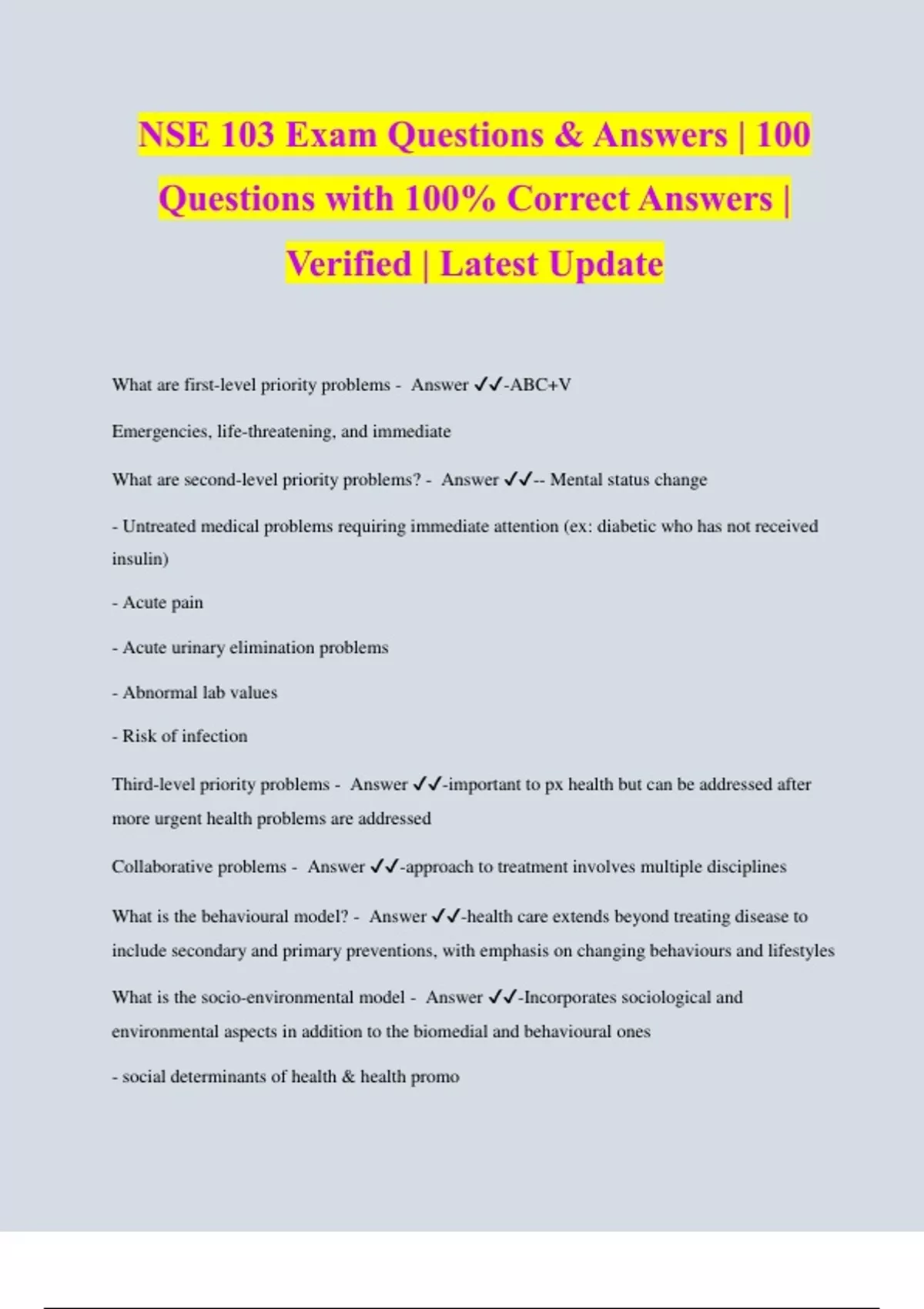 NSE 103 Exam Questions & Answers | 100 Questions with 100% Correct Answers | Verified | Latest Update

What are first-level priority problems - Answer ✓✓-ABC+V

Emergencies, life-threatening, and immediate

What are second-level priority problems? - Answer ✓✓-- Mental status change

- Untreated medical problems requiring immediate attention (ex: diabetic who has not received insulin)

- Acute pain

- Acute urinary elimination problems

- Abnormal lab values

- Risk of infection

Third-level priority problems - Answer ✓✓-important to px health but can be addressed after more urgent health problems are addressed

Collaborative problems - Answer ✓✓-approach to treatment involves multiple disciplines

What is the behavioural model? - Answer ✓✓-health care extends beyond treating disease to include secondary and primary preventions, with emphasis on changing behaviours and lifestyles

What is the socio-environmental model - Answer ✓✓-Incorporates sociological and environmental aspects in addition to the biomedial and behavioural ones

- social determinants of health & health promo